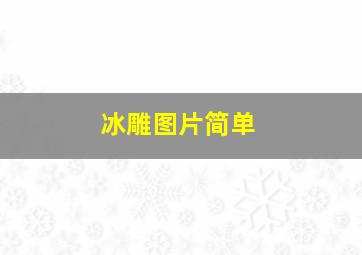 冰雕图片简单